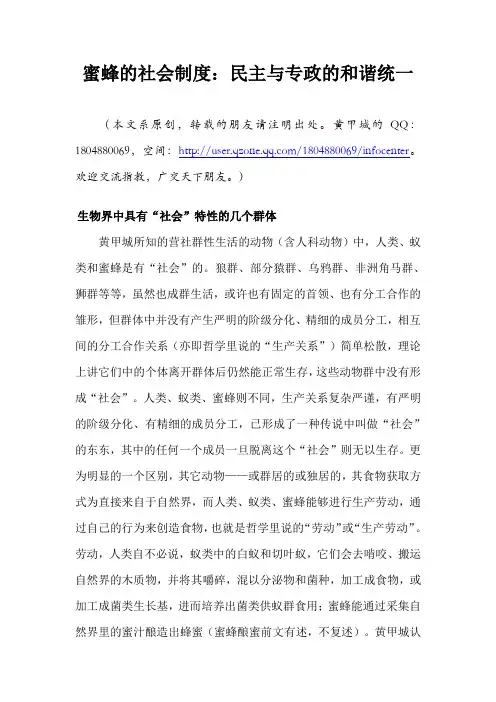 蜜蜂的社会制度：民主与专政的和谐统一

（本文系原创，转载的朋友请注明出处。黄甲城的 QQ：1804880069，空间：http://user.qzone.qq.com/1804880069/infocenter。欢迎交流指教，广交天下朋友。）

生物界中具有“社会”特性的几个群体

黄甲城所知的营社群性生活的动物（含人科动物）中，人类、蚁类和蜜蜂是有“社会”的。狼群、部分猿群、乌鸦群、非洲角马群、狮群等等，虽然也成群生活，或许也有固定的首领、也有分工合作的雏形，但群体中并没有产生严明的阶级分化、精细的成员分工，相互间的分工合作关系（亦即哲学里说的“生产关系”）简单松散，理论上讲它们中的个体离开群体后仍然能正常生存，这些动物群中没有形成“社会”。人类、蚁类、蜜蜂则不同，生产关系复杂严谨，有严明的阶级分化、有精细的成员分工，已形成了一种传说中叫做“社会”的东东，其中的任何一个成员一旦脱离这个“社会”则无以生存。更为明显的一个区别，其它动物——或群居的或独居的，其食物获取方式为直接来自于自然界，而人类、蚁类、蜜蜂能够进行生产劳动，通过自己的行为来创造食物，也就是哲学里说的“劳动”或“生产劳动”。劳动，人类自不必说，蚁类中的白蚁和切叶蚁，它们会去啃咬、搬运自然界的木质物，并将其嚼碎，混以分泌物和菌种，加工成食物，或加工成菌类生长基，进而培养出菌类供蚁群食用；蜜蜂能通过采集自然界里的蜜汁酿造出蜂蜜（蜜蜂酿蜜前文有述，不复述）。黄甲城认